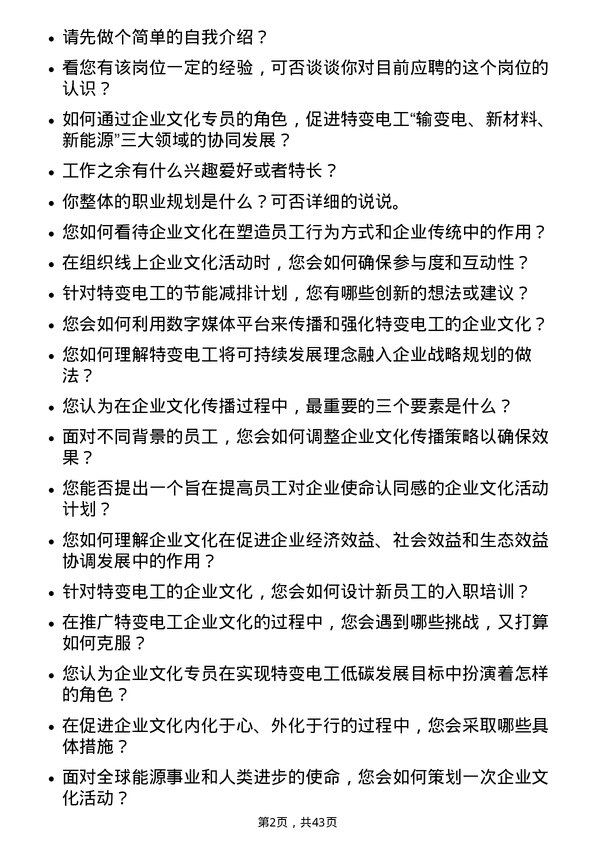 • 请先做个简单的自我介绍？

• 看您有该岗位一定的经验，可否谈谈你对目前应聘的这个岗位的认识？

• 如何通过企业文化专员的角色，促进特变电工“输变电、新材料、新能源”三大领域的协同发展？

• 工作之余有什么兴趣爱好或者特长？

• 你整体的职业规划是什么？可否详细的说说。

• 您如何看待企业文化在塑造员工行为方式和企业传统中的作用？

• 在组织线上企业文化活动时，您会如何确保参与度和互动性？

• 针对特变电工的节能减排计划，您有哪些创新的想法或建议？

• 您会如何利用数字媒体平台来传播和强化特变电工的企业文化？

• 您如何理解特变电工将可持续发展理念融入企业战略规划的做法？

• 您认为在企业文化传播过程中，最重要的三个要素是什么？

• 面对不同背景的员工，您会如何调整企业文化传播策略以确保效果？

• 您能否提出一个旨在提高员工对企业使命认同感的企业文化活动计划？

• 您如何理解企业文化在促进企业经济效益、社会效益和生态效益协调发展中的作用？

• 针对特变电工的企业文化，您会如何设计新员工的入职培训？

• 在推广特变电工企业文化的过程中，您会遇到哪些挑战，又打算如何克服？

• 您认为企业文化专员在实现特变电工低碳发展目标中扮演着怎样的角色？

• 在促进企业文化内化于心、外化于行的过程中，您会采取哪些具体措施？

• 面对全球能源事业和人类进步的使命，您会如何策划一次企业文化活动？

第2页，共43页